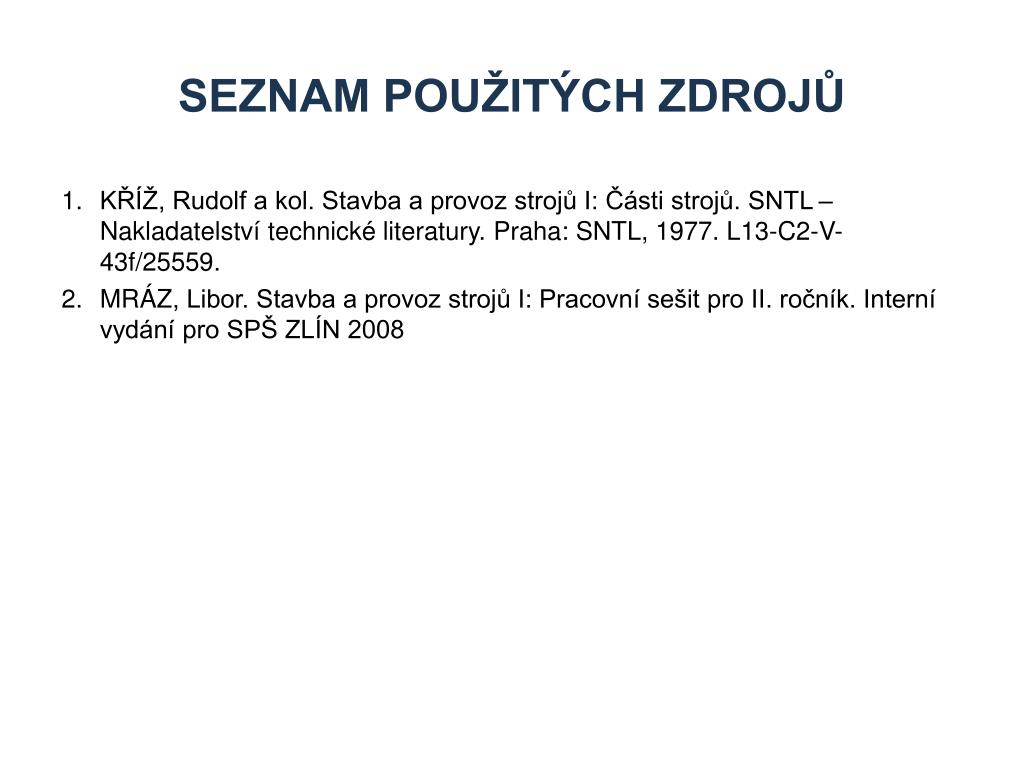 SEZNAM POUŽITÝCH ZDROJŮ

1. KŘÍŽ, Rudolf a kol. Stavba a provoz strojů I: Části strojů. SNTL – Nakladatelství technické literatury. Praha: SNTL, 1977. L13-C2-V-43f/25559.
2. MRÁZ, Libor. Stavba a provoz strojů I: Pracovní sešit pro II. ročník. Interní vydání pro SPŠ ZLÍN 2008